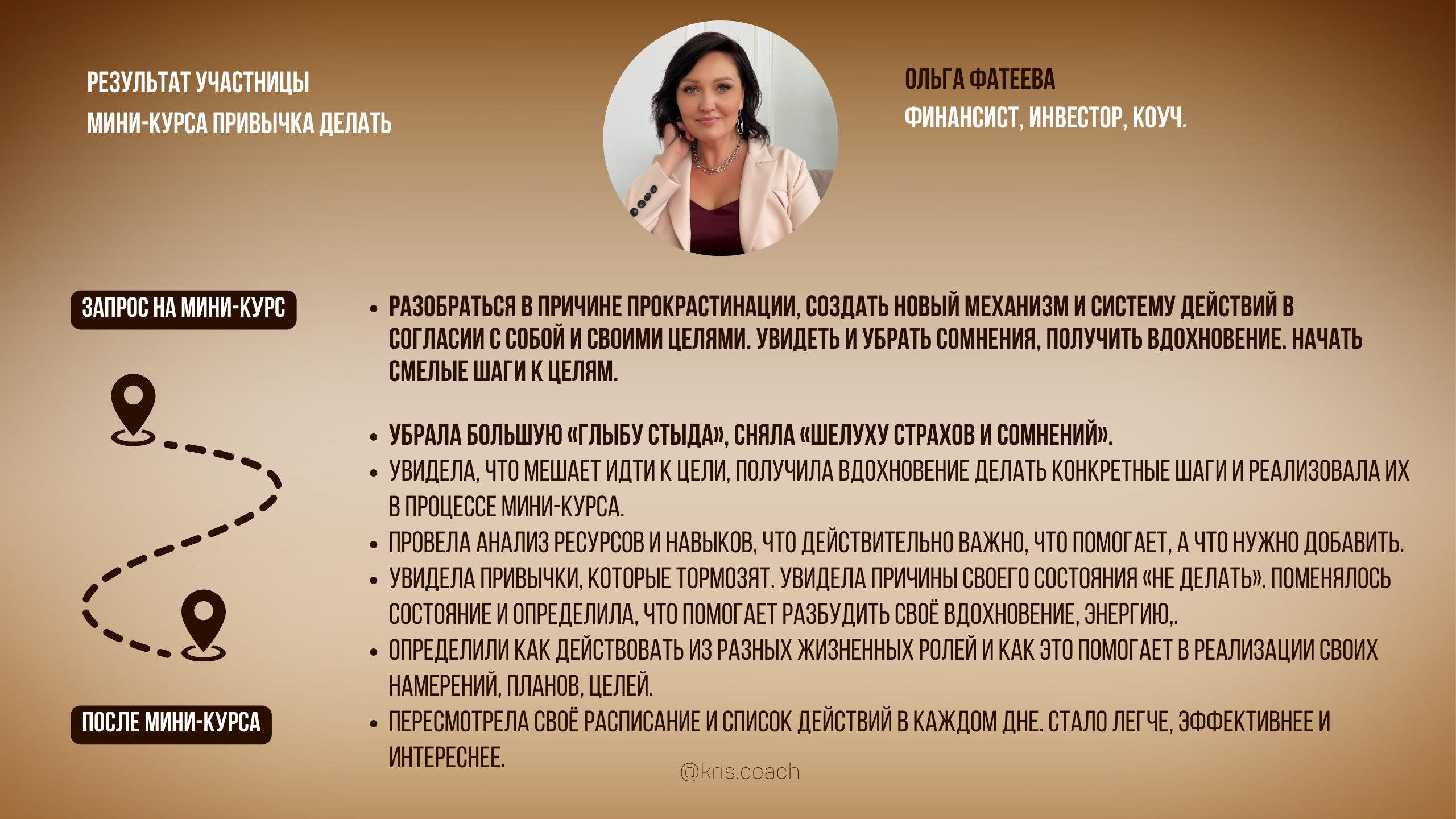 РЕЗУЛЬТАТ УЧАСТНИЦЫ
МИНИ-КУРСА ПРИВЫЧКА ДЕЛАТЬ

ОЛЬГА ФАТЕЕВА
ФИНАНСИСТ, ИНВЕСТОР, КОУЧ.

ЗАПРОС НА МИНИ-КУРС

• РАЗОБРАТЬСЯ В ПРИЧИНЕ ПРОКРАСТИНАЦИИ, СОЗДАТЬ НОВЫЙ МЕХАНИЗМ И СИСТЕМУ ДЕЙСТВИЙ В СОГЛАСИИ С СОБОЙ И СВОИМИ ЦЕЛЯМИ. УВИДЕТЬ И УБРАТЬ СОМНЕНИЯ, ПОЛУЧИТЬ ВДОХНОВЕНИЕ. НАЧАТЬ СМЕЛЫЕ ШАГИ К ЦЕЛЯМ.

ПОСЛЕ МИНИ-КУРСА

• УБРАЛА БОЛЬШУЮ «ГЛЫБУ СТЫДА», СНЯЛА «ШЕЛУХУ СТРАХОВ И СОМНЕНИЙ».
• УВИДЕЛА, ЧТО МЕШАЕТ ИДТИ К ЦЕЛИ, ПОЛУЧИЛА ВДОХНОВЕНИЕ ДЕЛАТЬ КОНКРЕТНЫЕ ШАГИ И РЕАЛИЗОВАЛА ИХ В ПРОЦЕССЕ МИНИ-КУРСА.
• ПРОВЕЛА АНАЛИЗ РЕСУРСОВ И НАВЫКОВ, ЧТО ДЕЙСТВИТЕЛЬНО ВАЖНО, ЧТО ПОМОГАЕТ, А ЧТО НУЖНО ДОБАВИТЬ.
• УВИДЕЛА ПРИВЫЧКИ, КОТОРЫЕ ТОРМОЗЯТ. УВИДЕЛА ПРИЧИНЫ СВОЕГО СОСТОЯНИЯ «НЕ ДЕЛАТЬ». ПОМЕНЯЛОСЬ СОСТОЯНИЕ И ОПРЕДЕЛИЛА, ЧТО ПОМОГАЕТ РАЗБУДИТЬ СВОЁ ВДОХНОВЕНИЕ, ЭНЕРГИЮ,.
• ОПРЕДЕЛИЛИ КАК ДЕЙСТВОВАТЬ ИЗ РАЗНЫХ ЖИЗНЕННЫХ РОЛЕЙ И КАК ЭТО ПОМОГАЕТ В РЕАЛИЗАЦИИ СВОИХ НАМЕРЕНИЙ, ПЛАНОВ, ЦЕЛЕЙ.
• ПЕРЕСМОТРЕЛА СВОЁ РАСПИСАНИЕ И СПИСОК ДЕЙСТВИЙ В КАЖДОМ ДНЕ. СТАЛО ЛЕГЧЕ, ЭФФЕКТИВНЕЕ И ИНТЕРЕСНЕЕ.

@kris.coach